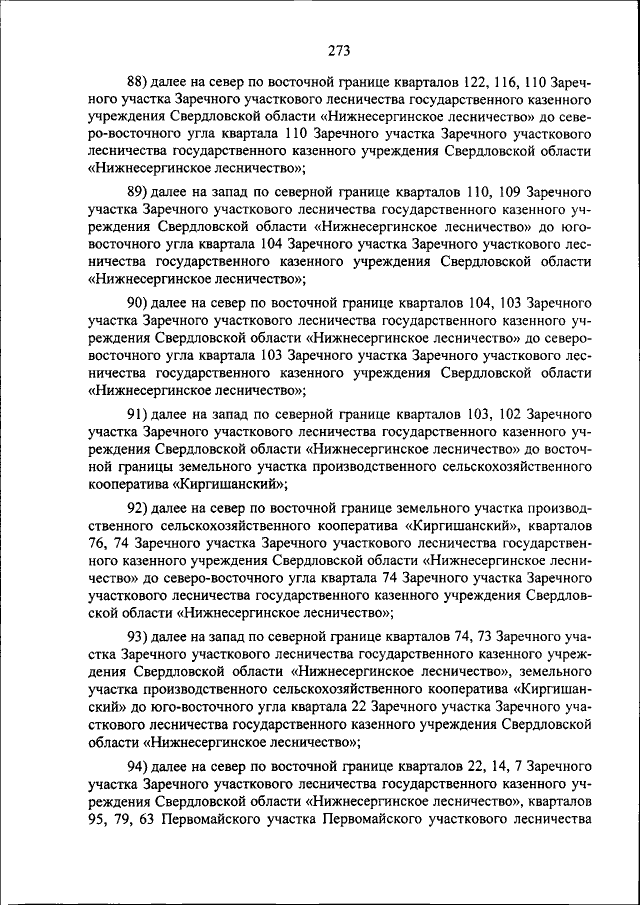 273

88) далее на север по восточной границе кварталов 122, 116, 110 Заречного участка Заречного участкового лесничества государственного казенного учреждения Свердловской области «Нижнесергинское лесничество» до северо-восточного угла квартала 110 Заречного участка Заречного участкового лесничества государственного казенного учреждения Свердловской области «Нижнесергинское лесничество»;

89) далее на запад по северной границе кварталов 110, 109 Заречного участка Заречного участкового лесничества государственного казенного учреждения Свердловской области «Нижнесергинское лесничество» до юго-восточного угла квартала 104 Заречного участка Заречного участкового лесничества государственного казенного учреждения Свердловской области «Нижнесергинское лесничество»;

90) далее на север по восточной границе кварталов 104, 103 Заречного участка Заречного участкового лесничества государственного казенного учреждения Свердловской области «Нижнесергинское лесничество» до северо-восточного угла квартала 103 Заречного участка Заречного участкового лесничества государственного казенного учреждения Свердловской области «Нижнесергинское лесничество»;

91) далее на запад по северной границе кварталов 103, 102 Заречного участка Заречного участкового лесничества государственного казенного учреждения Свердловской области «Нижнесергинское лесничество» до восточной границы земельного участка производственного сельскохозяйственного кооператива «Киргишанский»;

92) далее на север по восточной границе земельного участка производственного сельскохозяйственного кооператива «Киргишанский», кварталов 76, 74 Заречного участка Заречного участкового лесничества государственного казенного учреждения Свердловской области «Нижнесергинское лесничество» до северо-восточного угла квартала 74 Заречного участка Заречного участкового лесничества государственного казенного учреждения Свердловской области «Нижнесергинское лесничество»;

93) далее на запад по северной границе кварталов 74, 73 Заречного участка Заречного участкового лесничества государственного казенного учреждения Свердловской области «Нижнесергинское лесничество», земельного участка производственного сельскохозяйственного кооператива «Киргишанский» до юго-восточного угла квартала 22 Заречного участка Заречного участкового лесничества государственного казенного учреждения Свердловской области «Нижнесергинское лесничество»;

94) далее на север по восточной границе кварталов 22, 14, 7 Заречного участка Заречного участкового лесничества государственного казенного учреждения Свердловской области «Нижнесергинское лесничество», кварталов 95, 79, 63 Первомайского участка Первомайского участкового лесничества